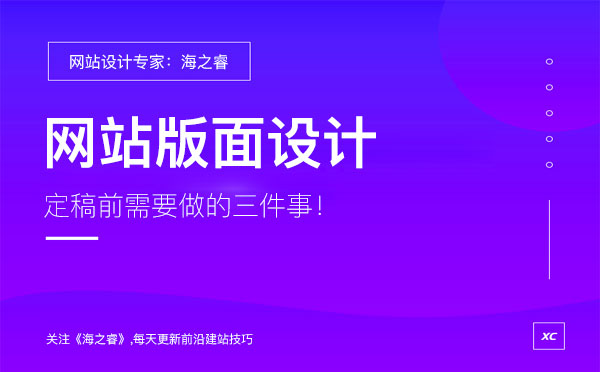 网站设计专家：海之睿

网站版面设计

定稿前需要做的三件事！

关注《海之睿》,每天更新前沿建站技巧

XC